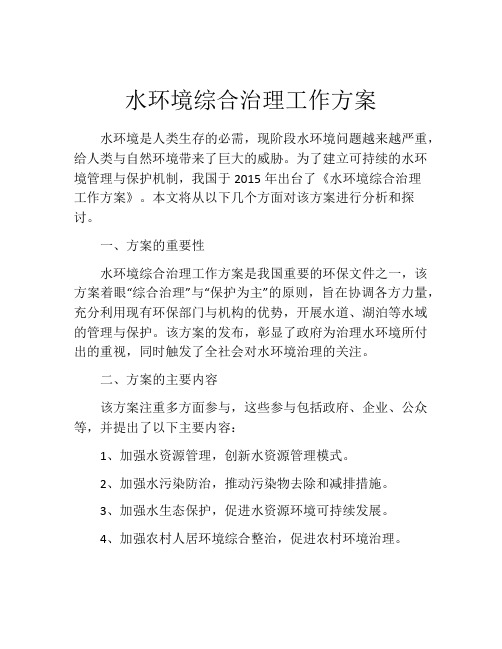 水环境综合治理工作方案

水环境是人类生存的必需，现阶段水环境问题越来越严重，给人类与自然环境带来了巨大的威胁。为了建立可持续的水环境管理与保护机制，我国于 2015 年出台了《水环境综合治理工作方案》。本文将从以下几个方面对该方案进行分析和探讨。

一、方案的重要性

水环境综合治理工作方案是我国重要的环保文件之一，该方案着眼“综合治理”与“保护为主”的原则，旨在协调各方力量，充分利用现有环保部门与机构的优势，开展水道、湖泊等水域的管理与保护。该方案的发布，彰显了政府为治理水环境所付出的重视，同时触发了全社会对水环境治理的关注。

二、方案的主要内容

该方案注重多方面参与，这些参与包括政府、企业、公众等，并提出了以下主要内容：

1、加强水资源管理，创新水资源管理模式。

2、加强水污染防治，推动污染物去除和减排措施。

3、加强水生态保护，促进水资源环境可持续发展。

4、加强农村人居环境综合整治，促进农村环境治理。